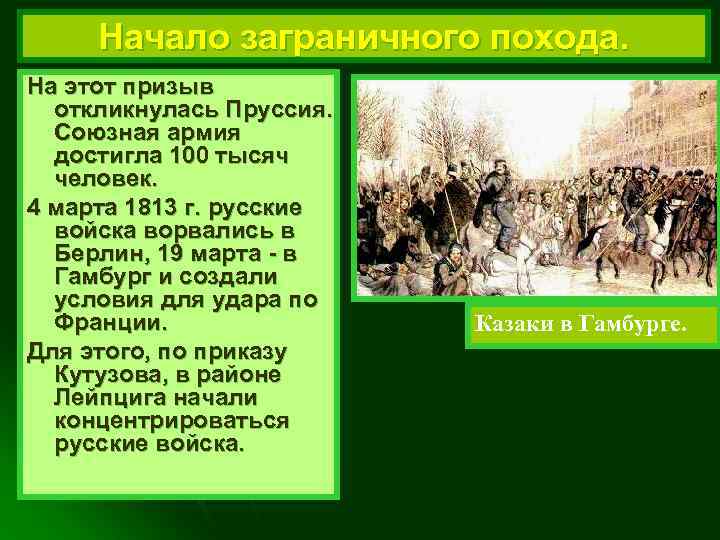 Начало заграничного похода.

На этот призыв откликнулась Пруссия. Союзная армия достигла 100 тысяч человек.

4 марта 1813 г. русские войска ворвались в Берлин, 19 марта - в Гамбург и создали условия для удара по Франции.

Для этого, по приказу Кутузова, в районе Лейпцига начали концентрироваться русские войска.

Казаки в Гамбурге.